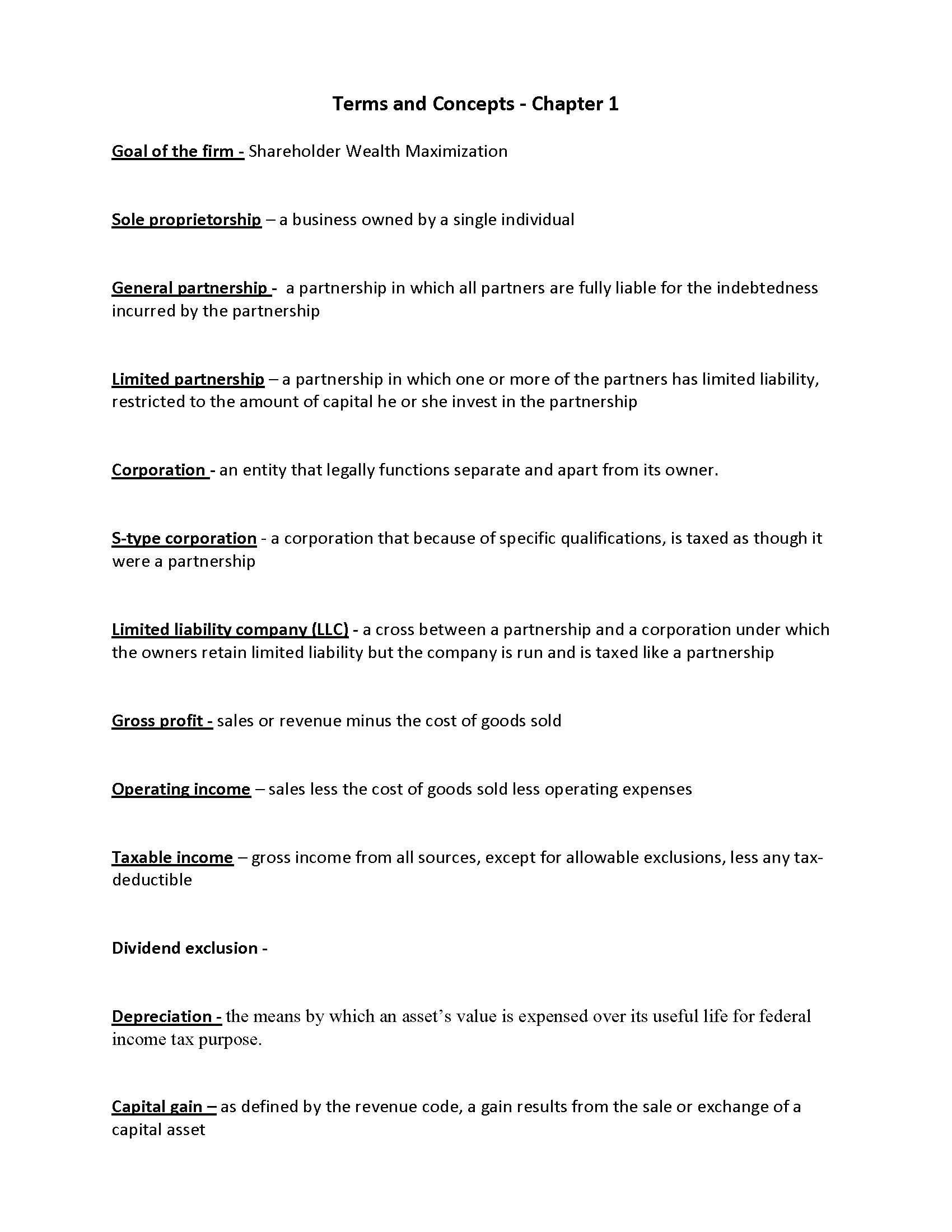 Terms and Concepts - Chapter 1

Goal of the firm - Shareholder Wealth Maximization

Sole proprietorship – a business owned by a single individual

General partnership - a partnership in which all partners are fully liable for the indebtedness incurred by the partnership

Limited partnership – a partnership in which one or more of the partners has limited liability, restricted to the amount of capital he or she invest in the partnership

Corporation - an entity that legally functions separate and apart from its owner.

S-type corporation - a corporation that because of specific qualifications, is taxed as though it were a partnership

Limited liability company (LLC) - a cross between a partnership and a corporation under which the owners retain limited liability but the company is run and is taxed like a partnership

Gross profit - sales or revenue minus the cost of goods sold

Operating income – sales less the cost of goods sold less operating expenses

Taxable income – gross income from all sources, except for allowable exclusions, less any tax-deductible

Dividend exclusion -

Depreciation - the means by which an asset's value is expensed over its useful life for federal income tax purpose.

Capital gain – as defined by the revenue code, a gain results from the sale or exchange of a capital asset